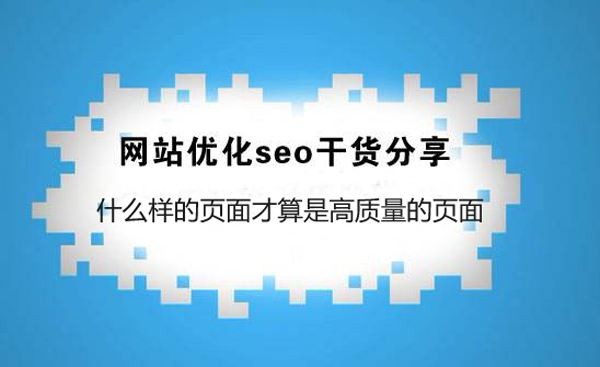 网站优化seo干货分享

什么样的页面才算是高质量的页面